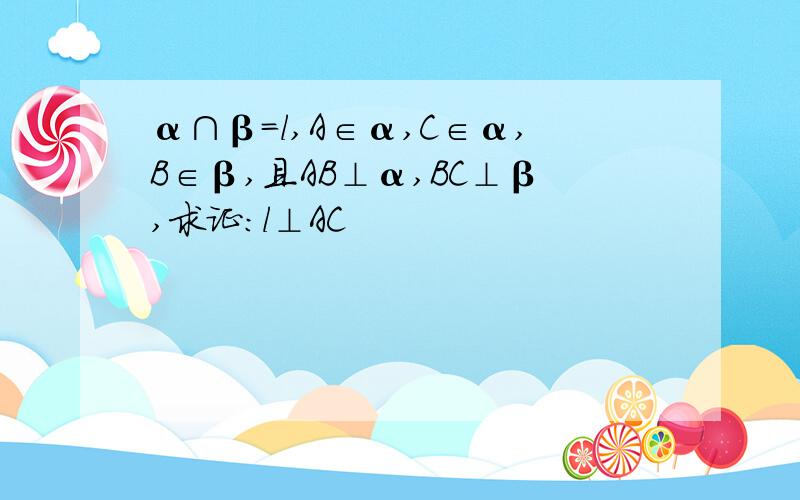 $\alpha \cap \beta = l$, $A \in \alpha$, $C \in \alpha$, $B \in \beta$, 且$AB \perp \alpha$, $BC \perp \beta$, 求证: $l \perp AC$